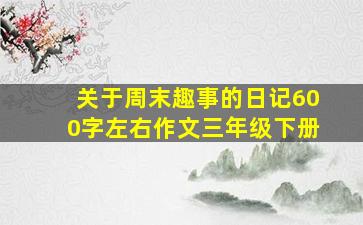 关于周末趣事的日记600字左右作文三年级下册